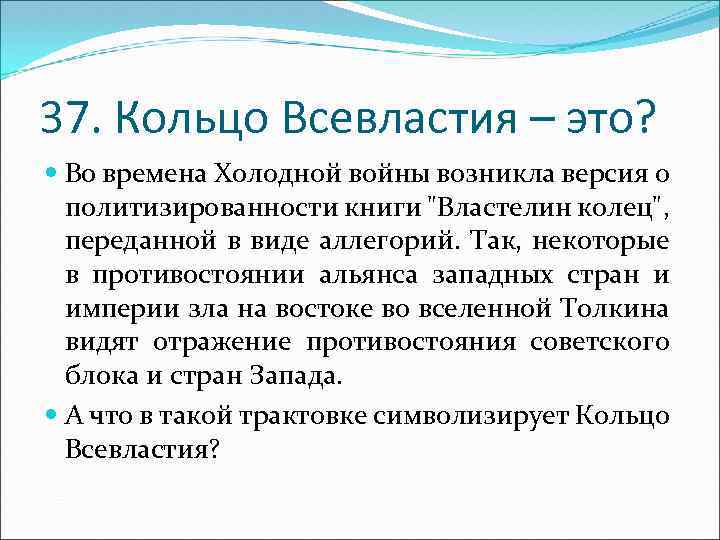 37. Кольцо Всевластия – это?

Во времена Холодной войны возникла версия о политизированности книги "Властелин колец", переданной в виде аллегорий. Так, некоторые в противостоянии альянса западных стран и империи зла на востоке во вселенной Толкина видят отражение противостояния советского блока и стран Запада.

А что в такой трактовке символизирует Кольцо Всевластия?